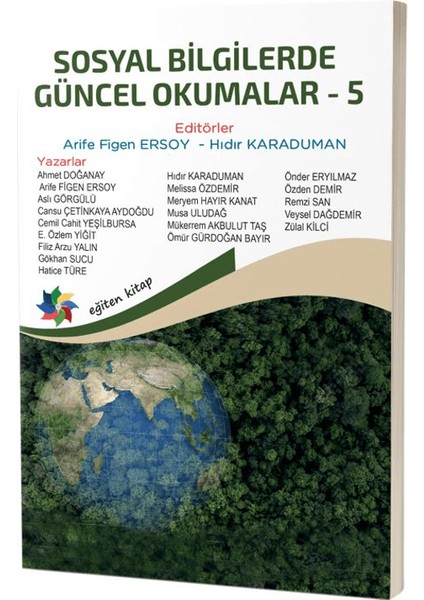 SOSYAL BİLGİLERDE GÜNCEL OKUMALAR - 5

Editörler
Arife Figen ERSOY - Hıdır KARADUMAN

Yazarlar
Ahmet DOĞANAY
Arife FİGEN ERSOY
Aslı GÖRGÜLÜ
Cansu ÇETİNKAYA AYDOĞDU
Cemil Cahit YEŞİLBURSA
E. Özlem YİĞİT
Filiz Arzu YALIN
Gökhan SUCU
Hatice TÜRE

Hıdır KARADUMAN
Melissa ÖZDEMİR
Meryem HAYIR KANAT
Musa ULUDAĞ
Mükerrem AKBULUT TAŞ
Ömür GÜRDOĞAN BAYIR

Önder ERYILMAZ
Özden DEMİR
Remzi SAN
Veysel DAĞDEMİR
Zülal KİLCİ

eğiten kitap